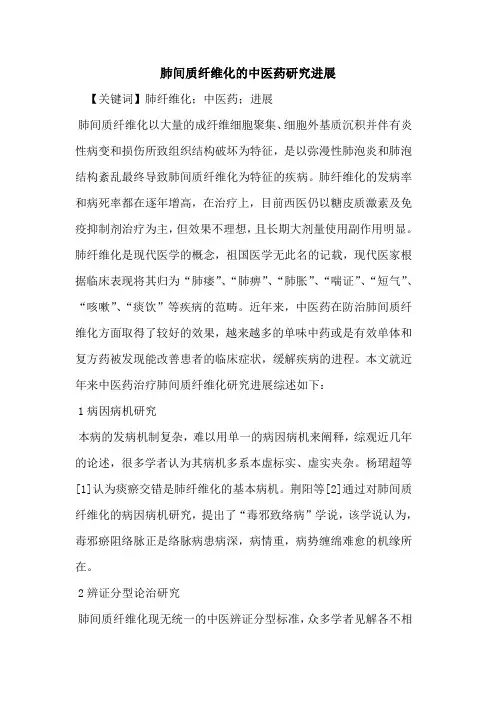 肺间质纤维化的中医药研究进展

【关键词】肺纤维化；中医药；进展

肺间质纤维化以大量的成纤维细胞聚集、细胞外基质沉积并伴有炎性病变和损伤所致组织结构破坏为特征，是以弥漫性肺泡炎和肺泡结构紊乱最终导致肺间质纤维化为特征的疾病。肺纤维化的发病率和病死率都在逐年增高，在治疗上，目前西医仍以糖皮质激素及免疫抑制剂治疗为主，但效果不理想，且长期大剂量使用副作用明显。肺纤维化是现代医学的概念，祖国医学无此名的记载，现代医家根据临床表现将其归为“肺痿”、“肺痹”、“肺胀”、“喘证”、“短气”、“咳嗽”、“痰饮”等疾病的范畴。近年来，中医药在防治肺间质纤维化方面取得了较好的效果，越来越多的单味中药或是有效单体和复方药被发现能改善患者的临床症状，缓解疾病的进程。本文就近年来中医药治疗肺间质纤维化研究进展综述如下：

1 病因病机研究

本病的发病机制复杂，难以用单一的病因病机来阐释，综观近几年的论述，很多学者认为其病机多系本虚标实、虚实夹杂。杨珺超等[1]认为痰瘀交错是肺纤维化的基本病机。荆阳等[2]通过对肺间质纤维化的病因病机研究，提出了“毒邪致络病”学说，该学说认为，毒邪瘀阻络脉正是络脉病患病深，病情重，病势缠绵难愈的机缘所在。

2 辨证分型论治研究

肺间质纤维化现无统一的中医辨证分型标准，众多学者见解各不相